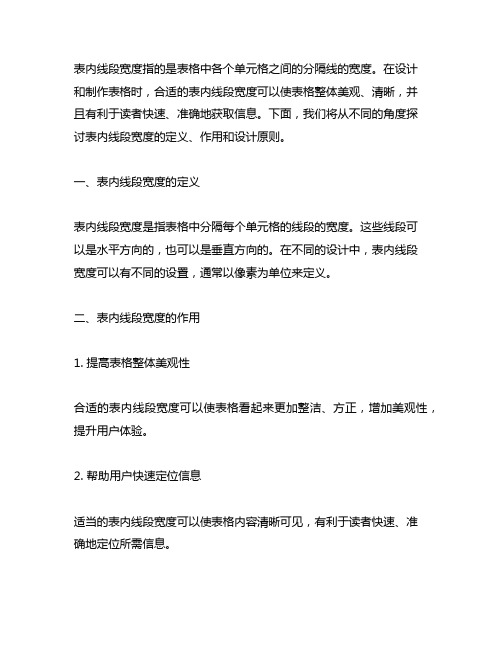 表内线段宽度指的是表格中各个单元格之间的分隔线的宽度。在设计和制作表格时，合适的表内线段宽度可以使表格整体美观、清晰，并且有利于读者快速、准确地获取信息。下面，我们将从不同的角度探讨表内线段宽度的定义、作用和设计原则。

一、表内线段宽度的定义

表内线段宽度是指表格中分隔每个单元格的线段的宽度。这些线段可以是水平方向的，也可以是垂直方向的。在不同的设计中，表内线段宽度可以有不同的设置，通常以像素为单位来定义。

二、表内线段宽度的作用

1. 提高表格整体美观性

合适的表内线段宽度可以使表格看起来更加整洁、方正，增加美观性，提升用户体验。

2. 帮助用户快速定位信息

适当的表内线段宽度可以使表格内容清晰可见，有利于读者快速、准确地定位所需信息。